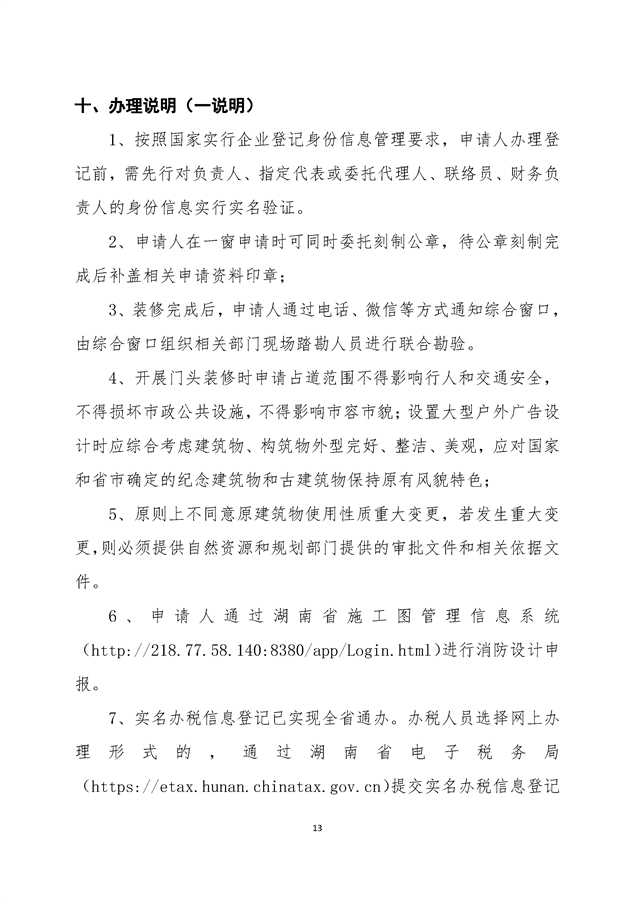 十、办理说明（一说明）

1、按照国家实行企业登记身份信息管理要求，申请人办理登记前，需先行对负责人、指定代表或委托代理人、联络员、财务负责人的身份信息实行实名验证。

2、申请人在一窗申请时可同时委托刻制公章，待公章刻制完成后补盖相关申请资料印章；

3、装修完成后，申请人通过电话、微信等方式通知综合窗口，由综合窗口组织相关部门现场踏勘人员进行联合勘验。

4、开展门头装修时申请占道范围不得影响行人和交通安全，不得损坏市政公共设施，不得影响市容市貌；设置大型户外广告设计时应综合考虑建筑物、构筑物外型完好、整洁、美观，应对国家和省市确定的纪念建筑物和古建筑物保持原有风貌特色；

5、原则上不同意原建筑物使用性质重大变更，若发生重大变更，则必须提供自然资源和规划部门提供的审批文件和相关依据文件。

6、申请人通过湖南省施工图管理信息系统（http://218.77.58.140:8380/app/Login.html）进行消防设计申报。

7、实名办税信息登记已实现全省通办。办税人员选择网上办理形式的，通过湖南省电子税务局（https://etax.hunan.chinatax.gov.cn）提交实名办税信息登记

13